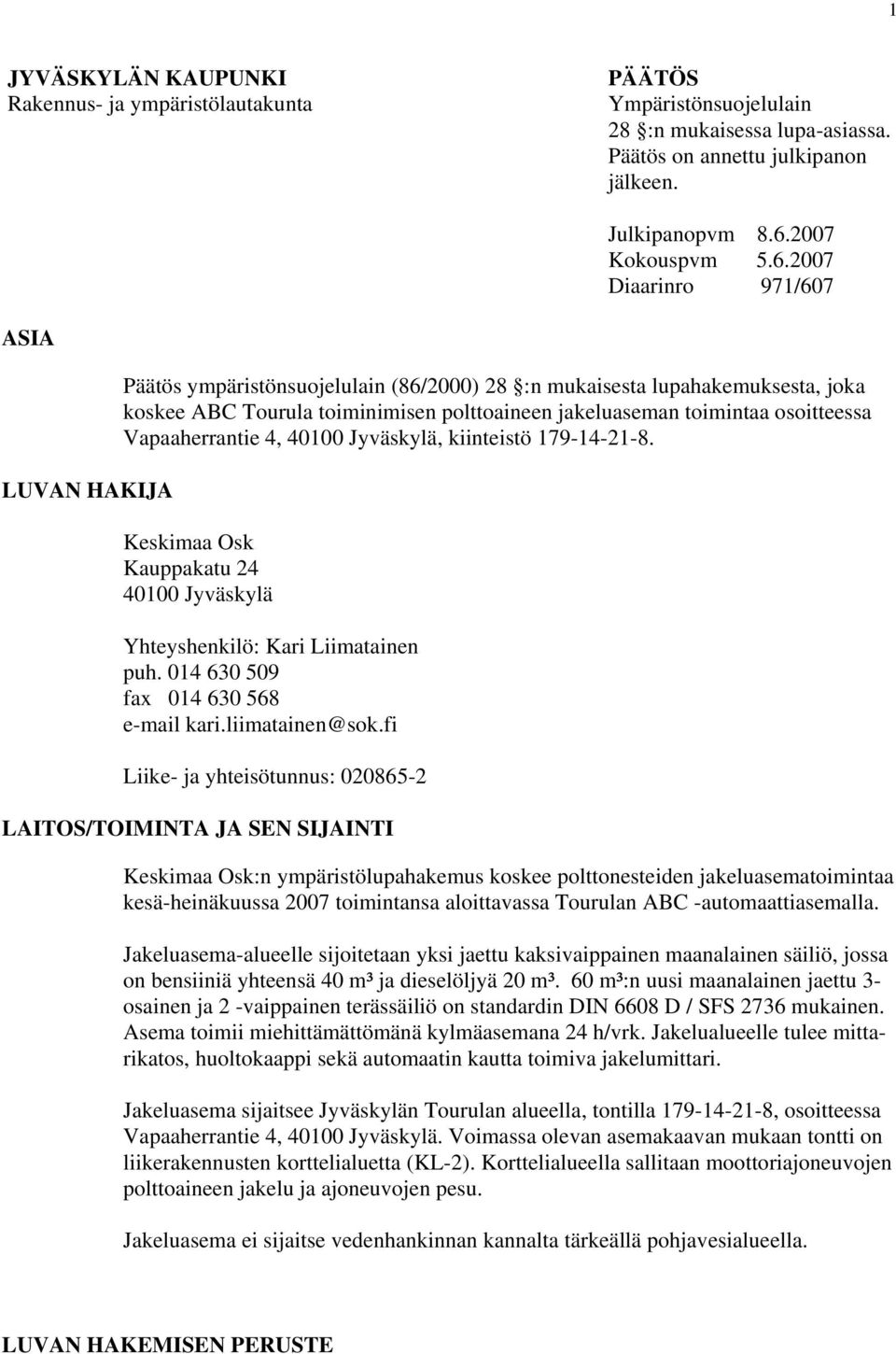 1

JYVÄSKYLÄN KAUPUNKI
Rakennus- ja ympäristölautakunta

PÄÄTÖS
Ympäristönsuojelulain 28 :n mukaisessa lupa-asiassa. Päätös on annettu julkipanon jälkeen.

Julkipanopvm 8.6.2007
Kokouspvm 5.6.2007
Diaarinro 971/607

ASIA

Päätös ympäristönsuojelulain (86/2000) 28 :n mukaisesta lupahakemuksesta, joka koskee ABC Tourula toiminimisen polttoaineen jakeluaseman toimintaa osoitteessa Vapaaherrantie 4, 40100 Jyväskylä, kiinteistö 179-14-21-8.

LUVAN HAKIJA

Keskimaa Osk
Kauppakatu 24
40100 Jyväskylä

Yhteyshenkilö: Kari Liimatainen
puh. 014 630 509
fax 014 630 568
e-mail kari.liimatainen@sok.fi

Liike- ja yhteisötunnus: 020865-2

LAITOS/TOIMINTA JA SEN SIJAINTI

Keskimaa Osk:n ympäristölupahakemus koskee polttonesteiden jakeluasematoimintaa kesä-heinäkuussa 2007 toimintansa aloittavassa Tourulan ABC -automaattiasemalla.

Jakeluasema-alueelle sijoitetaan yksi jaettu kaksivaippainen maanalainen säiliö, jossa on bensiiniä yhteensä 40 m³ ja dieselöljyä 20 m³. 60 m³:n uusi maanalainen jaettu 3-osainen ja 2 -vaippainen terässäiliö on standardin DIN 6608 D / SFS 2736 mukainen. Asema toimii miehittämättömänä kylmäasemana 24 h/vrk. Jakelualueelle tulee mittarikatos, huoltokaappi sekä automaatin kautta toimiva jakelumittari.

Jakeluasema sijaitsee Jyväskylän Tourulan alueella, tontilla 179-14-21-8, osoitteessa Vapaaherrantie 4, 40100 Jyväskylä. Voimassa olevan asemakaavan mukaan tontti on liikerakennusten korttelialuetta (KL-2). Korttelialueella sallitaan moottoriajoneuvojen polttoaineen jakelu ja ajoneuvojen pesu.

Jakeluasema ei sijaitse vedenhankinnan kannalta tärkeällä pohjavesialueella.

LUVAN HAKEMISEN PERUSTE